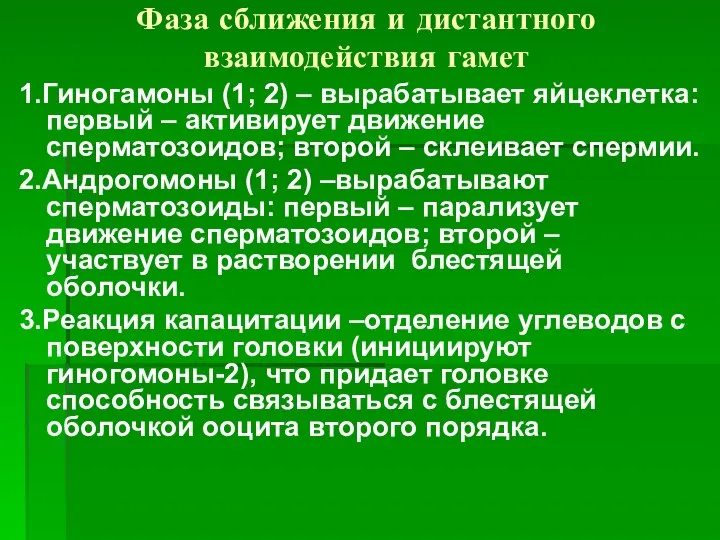 Фаза сближения и дистантного взаимодействия гамет

1.Гиногамоны (1; 2) – вырабатывает яйцеклетка: первый – активирует движение сперматозоидов; второй – склеивает спермии.

2.Андрогомоны (1; 2) –вырабатывают сперматозоиды: первый – парализует движение сперматозоидов; второй – участвует в растворении блестящей оболочки.

3.Реакция капацитации –отделение углеводов с поверхности головки (инициируют гиногомоны-2), что придает головке способность связываться с блестящей оболочкой ооцита второго порядка.